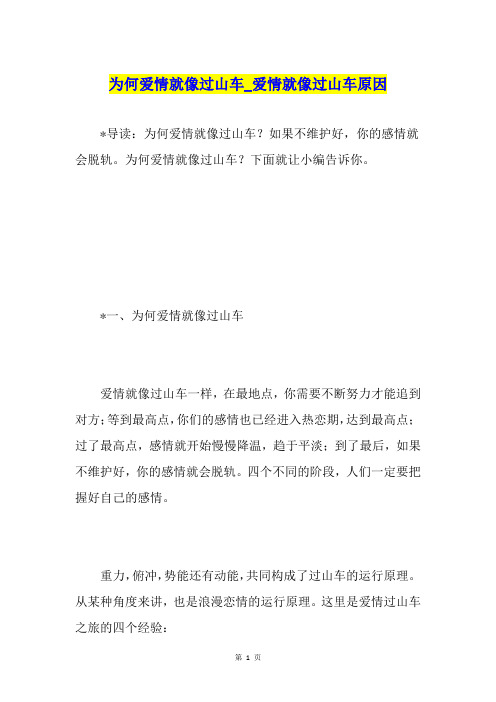 为何爱情就像过山车_爱情就像过山车原因

*导读：为何爱情就像过山车？如果不维护好，你的感情就会脱轨。为何爱情就像过山车？下面就让小编告诉你。

*一、为何爱情就像过山车

爱情就像过山车一样，在最地点，你需要不断努力才能追到对方；等到最高点，你们的感情也已经进入热恋期，达到最高点；过了最高点，感情就开始慢慢降温，趋于平淡；到了最后，如果不维护好，你的感情就会脱轨。四个不同的阶段，人们一定要把握好自己的感情。

重力，俯冲，势能还有动能，共同构成了过山车的运行原理。从某种角度来讲，也是浪漫恋情的运行原理。这里是爱情过山车之旅的四个经验：

第 1 页